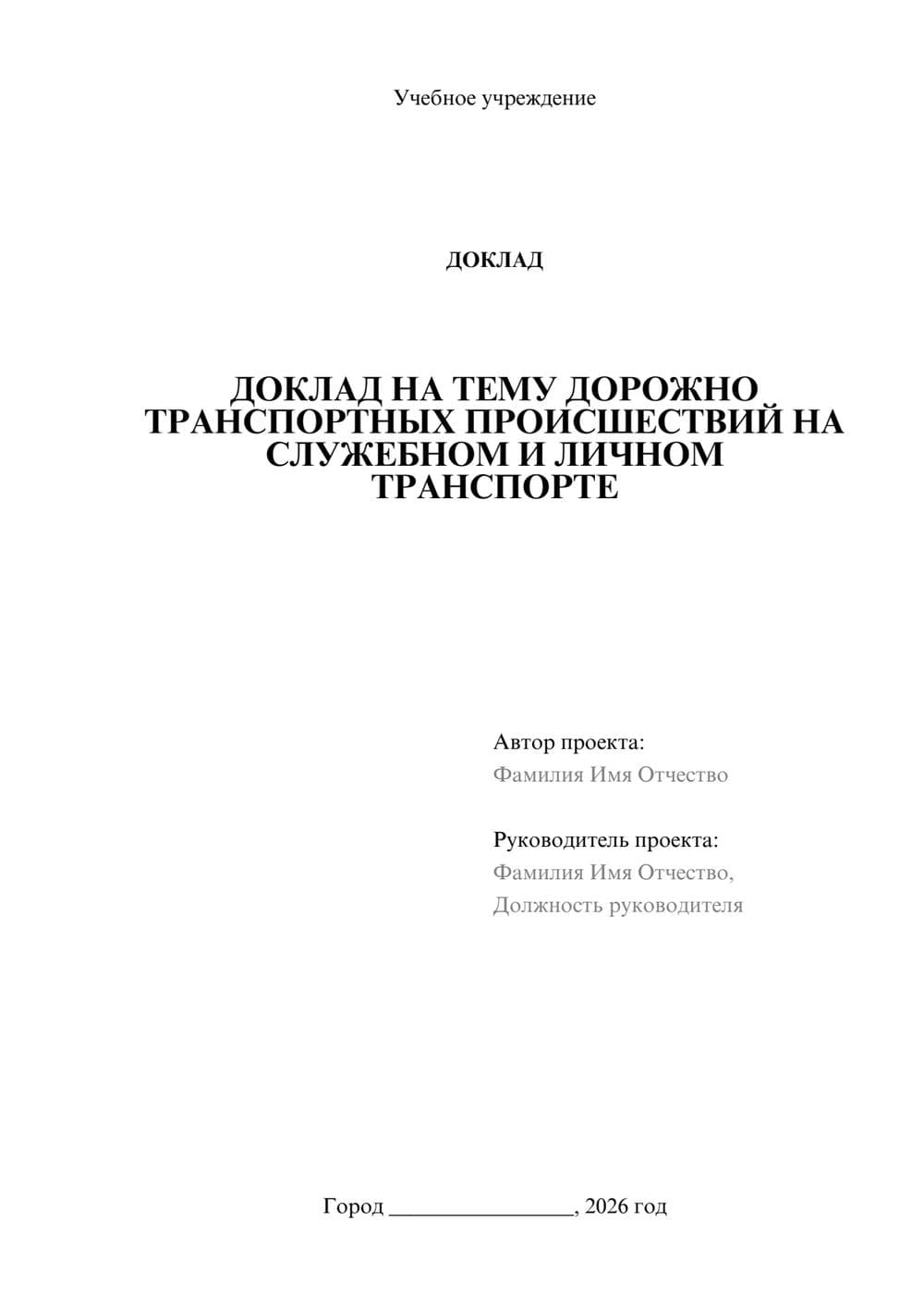 Учебное учреждение

ДОКЛАД

ДОКЛАД НА ТЕМУ ДОРОЖНО ТРАНСПОРТНЫХ ПРОИСШЕСТВИЙ НА СЛУЖЕБНОМ И ЛИЧНОМ ТРАНСПОРТЕ

Автор проекта:
Фамилия Имя Отчество

Руководитель проекта:
Фамилия Имя Отчество,
Должность руководителя

Город ____, 2026 год